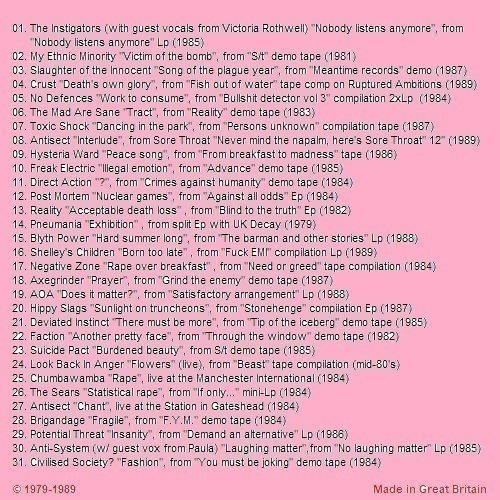 01. The Instigators (with guest vocals from Victoria Rothwell) "Nobody listens anymore", from "Nobody listens anymore" Lp (1985)
02. My Ethnic Minority "Victim of the bomb", from "S/t" demo tape (1981)
03. Slaughter of the Innocent "Song of the plague year", from "Meantime records" demo (1987)
04. Crust "Death's own glory", from "Fish out of water" tape comp on Ruptured Ambitions (1989)
05. No Defences "Work to consume", from "Bullshit detector vol 3" compilation 2xLp (1984)
06. The Mad Are Sane "Tract", from "Reality" demo tape (1983)
07. Toxic Shock "Dancing in the park", from "Persons unknown" compilation tape (1987)
08. Antisect "Interlude", from Sore Throat "Never mind the napalm, here's Sore Throat" 12" (1989)
09. Hysteria Ward "Peace song", from "From breakfast to madness" tape (1986)
10. Freak Electric "Illegal emotion", from "Advance" demo tape (1985)
11. Direct Action "?", from "Crimes against humanity" demo tape (1984)
12. Post Mortem "Nuclear games", from "Against all odds" Ep (1984)
13. Reality "Acceptable death loss" , from "Blind to the truth" Ep (1982)
14. Pneumania "Exhibition" , from split Ep with UK Decay (1979)
15. Blyth Power "Hard summer long", from "The barman and other stories" Lp (1988)
16. Shelley's Children "Born too late" , from "Fuck EMI" compilation Lp (1989)
17. Negative Zone "Rape over breakfast" , from "Need or greed" tape compilation (1984)
18. Axegrinder "Prayer", from "Grind the enemy" demo tape (1987)
19. AOA "Does it matter?", from "Satisfactory arrangement" Lp (1988)
20. Hippy Slags "Sunlight on truncheons", from "Stonehenge" compilation Ep (1987)
21. Deviated Instinct "There must be more", from "Tip of the iceberg" demo tape (1985)
22. Faction "Another pretty face", from "Through the window" demo tape (1982)
23. Suicide Pact "Burdened beauty", from S/t demo tape (1985)
24. Look Back In Anger "Flowers" (live), from "Beast" tape compilation (mid-80's)
25. Chumbawamba "Rape", live at the Manchester International (1984)
26. The Sears "Statistical rape", from "If only..." mini-Lp (1984)
27. Antisect "Chant", live at the Station in Gateshead (1984)
28. Brigandage "Fragile", from "F.Y.M." demo tape (1984)
29. Potential Threat "Insanity", from "Demand an alternative" Lp (1986)
30. Anti-System (w/ guest vox from Paula) "Laughing matter",from "No laughing matter" Lp (1985)
31. Civilised Society? "Fashion", from "You must be joking" demo tape (1984)

© 1979-1989

Made in Great Britain